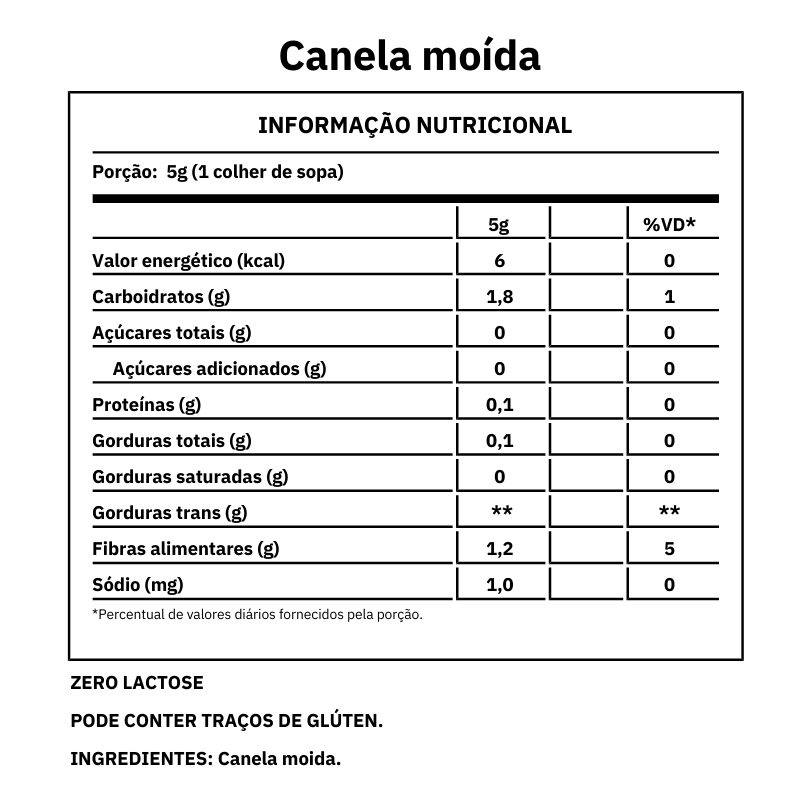 Canela moída

INFORMAÇÃO NUTRICIONAL

Porção: 5g (1 colher de sopa)

| | 5g | | %VD* |
|---|---|---|---|
| Valor energético (kcal) | 6 | | 0 |
| Carboidratos (g) | 1,8 | | 1 |
| Açúcares totais (g) | 0 | | 0 |
| Açúcares adicionados (g) | 0 | | 0 |
| Proteínas (g) | 0,1 | | 0 |
| Gorduras totais (g) | 0,1 | | 0 |
| Gorduras saturadas (g) | 0 | | 0 |
| Gorduras trans (g) | ** | | ** |
| Fibras alimentares (g) | 1,2 | | 5 |
| Sódio (mg) | 1,0 | | 0 |

*Percentual de valores diários fornecidos pela porção.

ZERO LACTOSE

PODE CONTER TRAÇOS DE GLÚTEN.

INGREDIENTES: Canela moida.